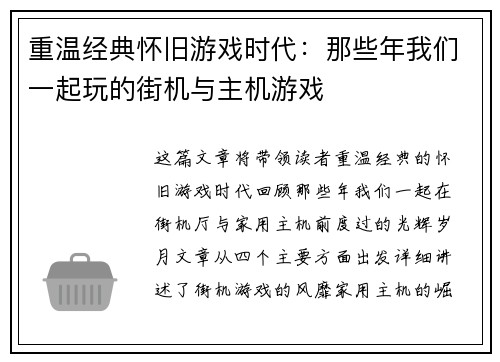 重温经典怀旧游戏时代：那些年我们一起玩的街机与主机游戏

这篇文章将带领读者重温经典的怀旧游戏时代回顾那些年我们一起在街机厅与家用主机前度过的光辉岁月文章从四个主要方面出发详细讲述了街机游戏的风靡家用主机的崛